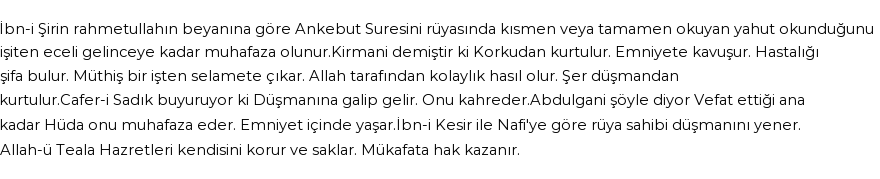 İbn-i Şirin rahmetullahın beyanına göre Ankebut Suresini rüyasında kısmen veya tamamen okuyan yahut okunduğunu işiten eceli gelinceye kadar muhafaza olunur.Kirmani demiştir ki Korkudan kurtulur. Emniyete kavuşur. Hastalığı şifa bulur. Müthiş bir işten selamete çıkar. Allah tarafından kolaylık hasıl olur. Şer düşmandan kurtulur.Cafer-i Sadık buyuruyor ki Düşmanına galip gelir. Onu kahreder.Abdulgani şöyle diyor Vefat ettiği ana kadar Hüda onu muhafaza eder. Emniyet içinde yaşar.İbn-i Kesir ile Nafi'ye göre rüya sahibi düşmanını yener. Allah-ü Teala Hazretleri kendisini korur ve saklar. Mükafata hak kazanır.